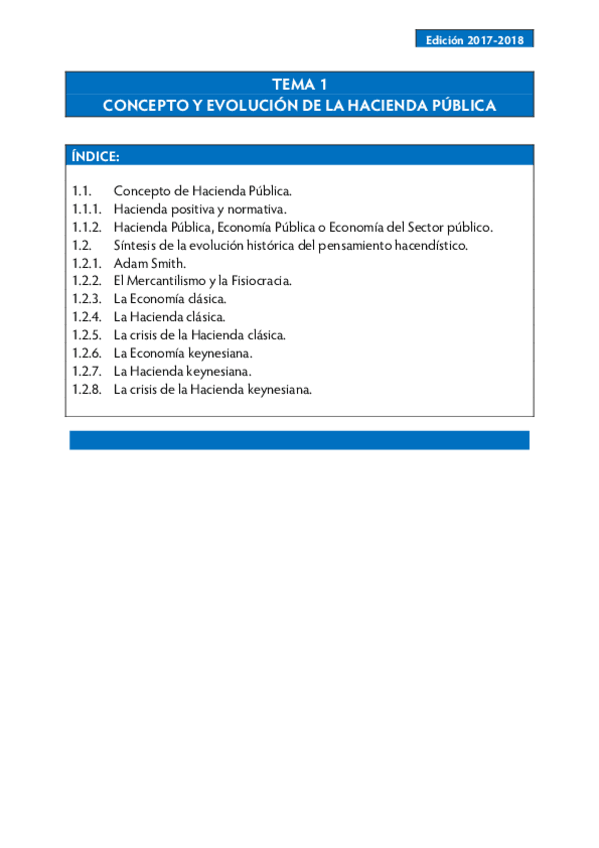 Edición 2017-2018

TEMA 1
CONCEPTO Y EVOLUCIÓN DE LA HACIENDA PÚBLICA

ÍNDICE:

1.1. Concepto de Hacienda Pública.
1.1.1. Hacienda positiva y normativa.
1.1.2. Hacienda Pública, Economía Pública o Economía del Sector público.
1.2. Síntesis de la evolución histórica del pensamiento hacendístico.
1.2.1. Adam Smith.
1.2.2. El Mercantilismo y la Fisiocracia.
1.2.3. La Economía clásica.
1.2.4. La Hacienda clásica.
1.2.5. La crisis de la Hacienda clásica.
1.2.6. La Economía keynesiana.
1.2.7. La Hacienda keynesiana.
1.2.8. La crisis de la Hacienda keynesiana.